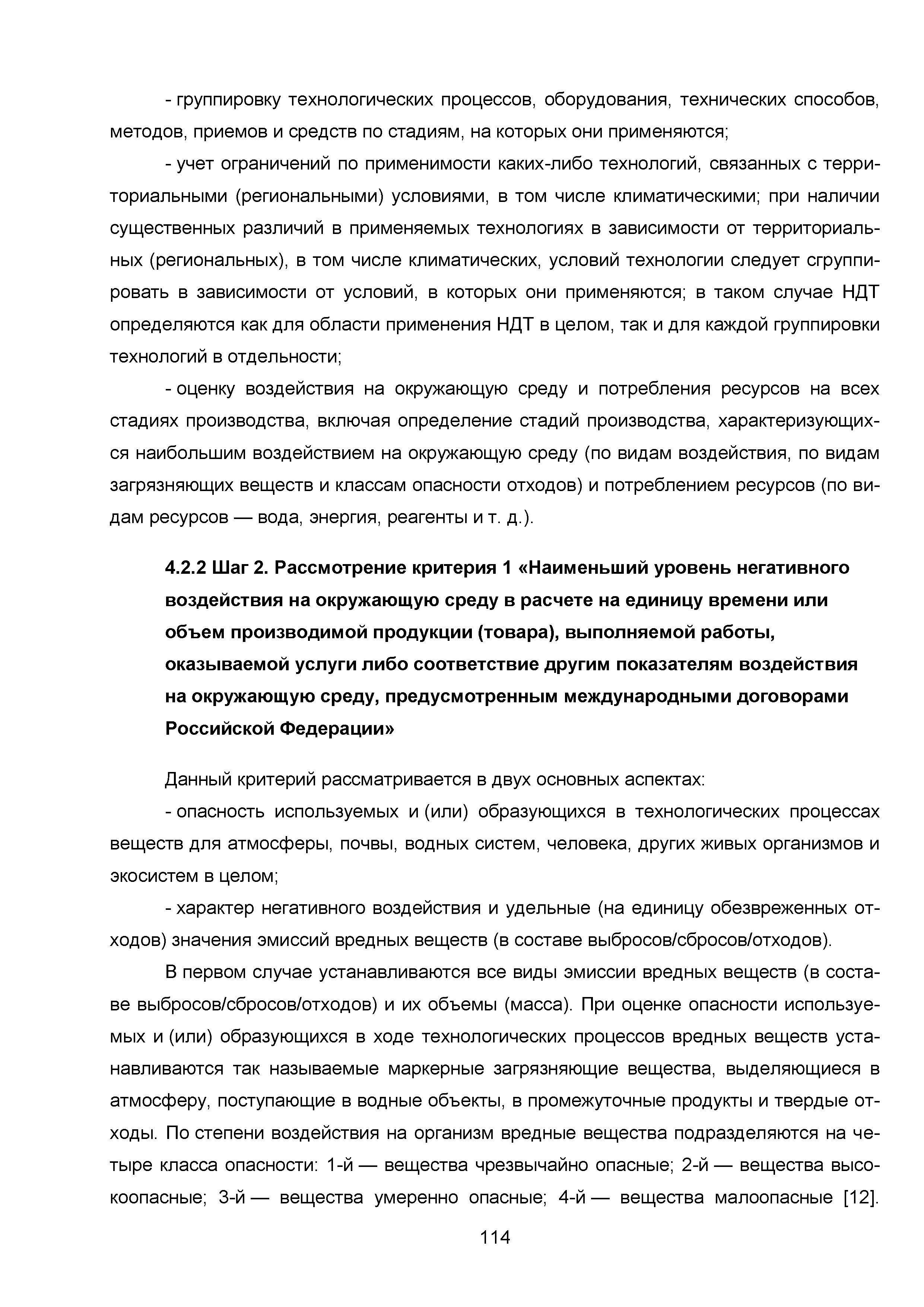 - группировку технологических процессов, оборудования, технических способов, методов, приемов и средств по стадиям, на которых они применяются;

- учет ограничений по применимости каких-либо технологий, связанных с территориальными (региональными) условиями, в том числе климатическими; при наличии существенных различий в применяемых технологиях в зависимости от территориальных (региональных), в том числе климатических, условий технологии следует сгруппировать в зависимости от условий, в которых они применяются; в таком случае НДТ определяются как для области применения НДТ в целом, так и для каждой группировки технологий в отдельности;

- оценку воздействия на окружающую среду и потребления ресурсов на всех стадиях производства, включая определение стадий производства, характеризующихся наибольшим воздействием на окружающую среду (по видам воздействия, по видам загрязняющих веществ и классам опасности отходов) и потреблением ресурсов (по видам ресурсов — вода, энергия, реагенты и т. д.).

4.2.2 Шаг 2. Рассмотрение критерия 1 «Наименьший уровень негативного воздействия на окружающую среду в расчете на единицу времени или объем производимой продукции (товара), выполняемой работы, оказываемой услуги либо соответствие другим показателям воздействия на окружающую среду, предусмотренным международными договорами Российской Федерации»

Данный критерий рассматривается в двух основных аспектах:

- опасность используемых и (или) образующихся в технологических процессах веществ для атмосферы, почвы, водных систем, человека, других живых организмов и экосистем в целом;

- характер негативного воздействия и удельные (на единицу обезвреженных отходов) значения эмиссий вредных веществ (в составе выбросов/сбросов/отходов).

В первом случае устанавливаются все виды эмиссии вредных веществ (в составе выбросов/сбросов/отходов) и их объемы (масса). При оценке опасности используемых и (или) образующихся в ходе технологических процессов вредных веществ устанавливаются так называемые маркерные загрязняющие вещества, выделяющиеся в атмосферу, поступающие в водные объекты, в промежуточные продукты и твердые отходы. По степени воздействия на организм вредные вещества подразделяются на четыре класса опасности: 1-й — вещества чрезвычайно опасные; 2-й — вещества высокоопасные; 3-й — вещества умеренно опасные; 4-й — вещества малоопасные [12].

114